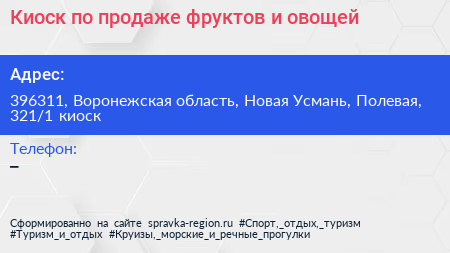 Киоск по продаже фруктов и овощей

Адрес:

396311, Воронежская область, Новая Усмань, Полевая, 321/1 киоск

Телефон:

–

Сформированно на сайте spravka-region.ru #Спорт,_отдых,_туризм #Туризм_и_отдых #Круизы,_морские_и_речные_прогулки